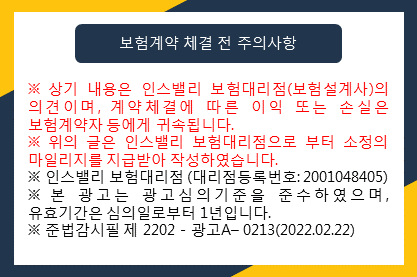 보험계약 체결 전 주의사항

※ 상기 내용은 인스밸리 보험대리점(보험설계사)의 의견이며, 계약체결에 따른 이익 또는 손실은 보험계약자 등에게 귀속됩니다.
※ 위의 글은 인스밸리 보험대리점으로 부터 소정의 마일리지를 지급받아 작성하였습니다.
※ 인스밸리 보험대리점 (대리점등록번호: 2001048405)
※ 본 광고는 광고심의기준을 준수하였으며, 유효기간은 심의일로부터 1년입니다.
※ 준법감시필 제 2202 - 광고A– 0213(2022.02.22)